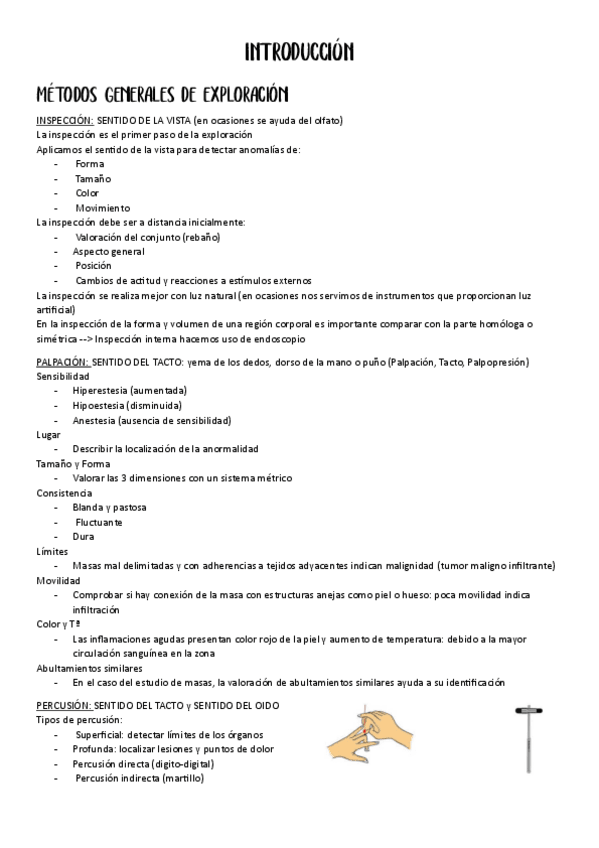 INTRODUCCIÓN

MÉTODOS GENERALES DE EXPLORACIÓN

INSPECCIÓN: SENTIDO DE LA VISTA (en ocasiones se ayuda del olfato)
La inspección es el primer paso de la exploración
Aplicamos el sentido de la vista para detectar anomalías de:
- Forma
- Tamaño
- Color
- Movimiento
La inspección debe ser a distancia inicialmente:
- Valoración del conjunto (rebaño)
- Aspecto general
- Posición
- Cambios de actitud y reacciones a estímulos externos
La inspección se realiza mejor con luz natural (en ocasiones nos servimos de instrumentos que proporcionan luz artificial)
En la inspección de la forma y volumen de una región corporal es importante comparar con la parte homóloga o simétrica --> Inspección interna hacemos uso de endoscopio

PALPACIÓN: SENTIDO DEL TACTO: yema de los dedos, dorso de la mano o puño (Palpación, Tacto, Palpopresión)
Sensibilidad
- Hiperestesia (aumentada)
- Hipoestesia (disminuida)
- Anestesia (ausencia de sensibilidad)
Lugar
- Describir la localización de la anormalidad
Tamaño y Forma
- Valorar las 3 dimensiones con un sistema métrico
Consistencia
- Blanda y pastosa
- Fluctuante
- Dura
Límites
- Masas mal delimitadas y con adherencias a tejidos adyacentes indican malignidad (tumor maligno infiltrante)
Movilidad
- Comprobar si hay conexión de la masa con estructuras anejas como piel o hueso: poca movilidad indica infiltración
Color y Tª
- Las inflamaciones agudas presentan color rojo de la piel y aumento de temperatura: debido a la mayor circulación sanguínea en la zona
Abultamientos similares
- En el caso del estudio de masas, la valoración de abultamientos similares ayuda a su identificación

PERCUSIÓN: SENTIDO DEL TACTO y SENTIDO DEL OIDO
Tipos de percusión:
- Superficial: detectar límites de los órganos
- Profunda: localizar lesiones y puntos de dolor
- Percusión directa (digito-digital)
- Percusión indirecta (martillo)